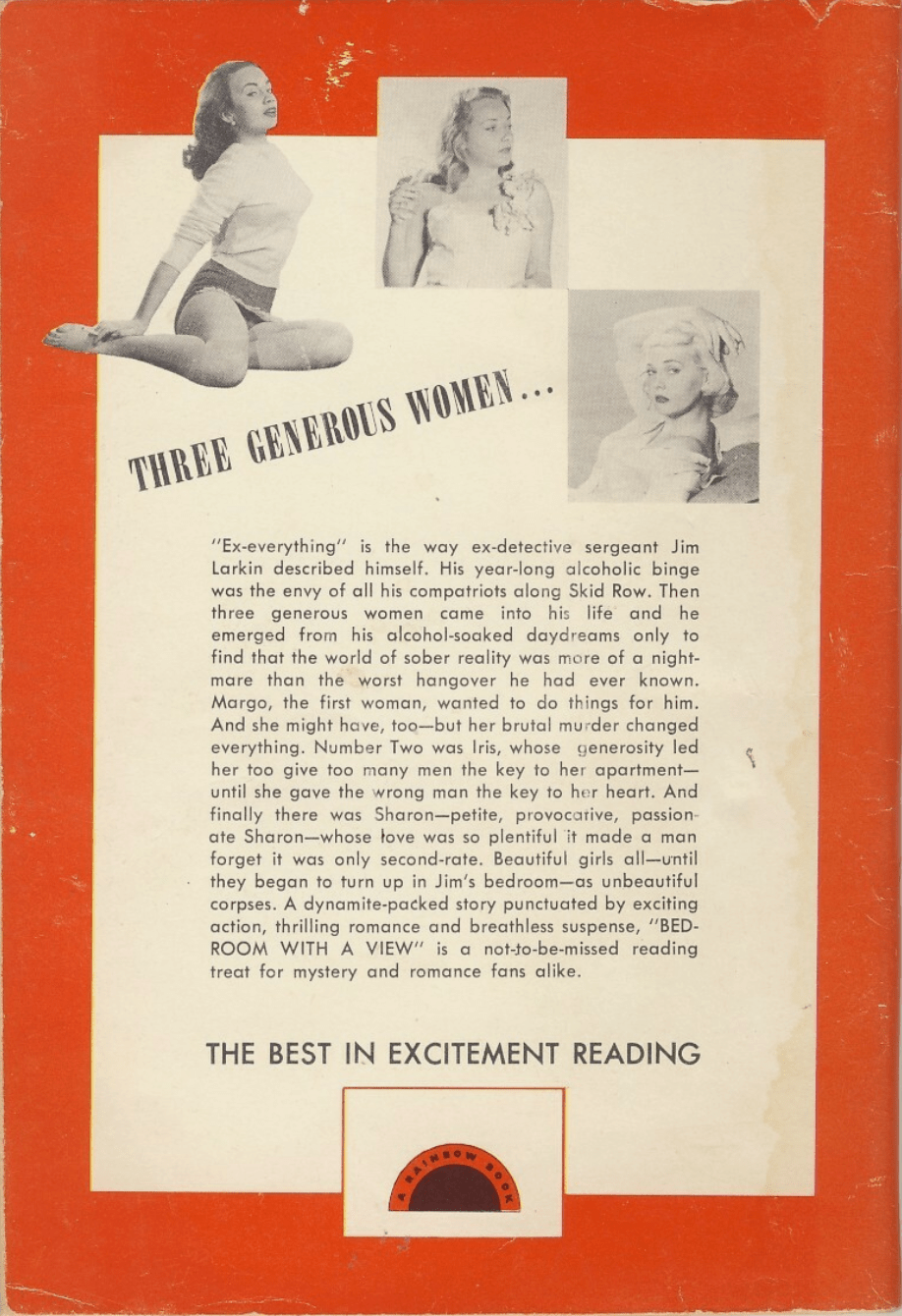 THREE GENEROUS WOMEN...

"Ex-everything" is the way ex-detective sergeant Jim Larkin described himself. His year-long alcoholic binge was the envy of all his compatriots along Skid Row. Then three generous women came into his life and he emerged from his alcohol-soaked daydreams only to find that the world of sober reality was more of a nightmare than the worst hangover he had ever known. Margo, the first woman, wanted to do things for him. And she might have, too—but her brutal murder changed everything. Number Two was Iris, whose generosity led her too give too many men the key to her apartment—until she gave the wrong man the key to her heart. And finally there was Sharon—petite, provocative, passionate Sharon—whose love was so plentiful it made a man forget it was only second-rate. Beautiful girls all—until they began to turn up in Jim's bedroom—as unbeautiful corpses. A dynamite-packed story punctuated by exciting action, thrilling romance and breathless suspense, "BEDROOM WITH A VIEW" is a not-to-be-missed reading treat for mystery and romance fans alike.

THE BEST IN EXCITEMENT READING

A RAINBOW BOOK